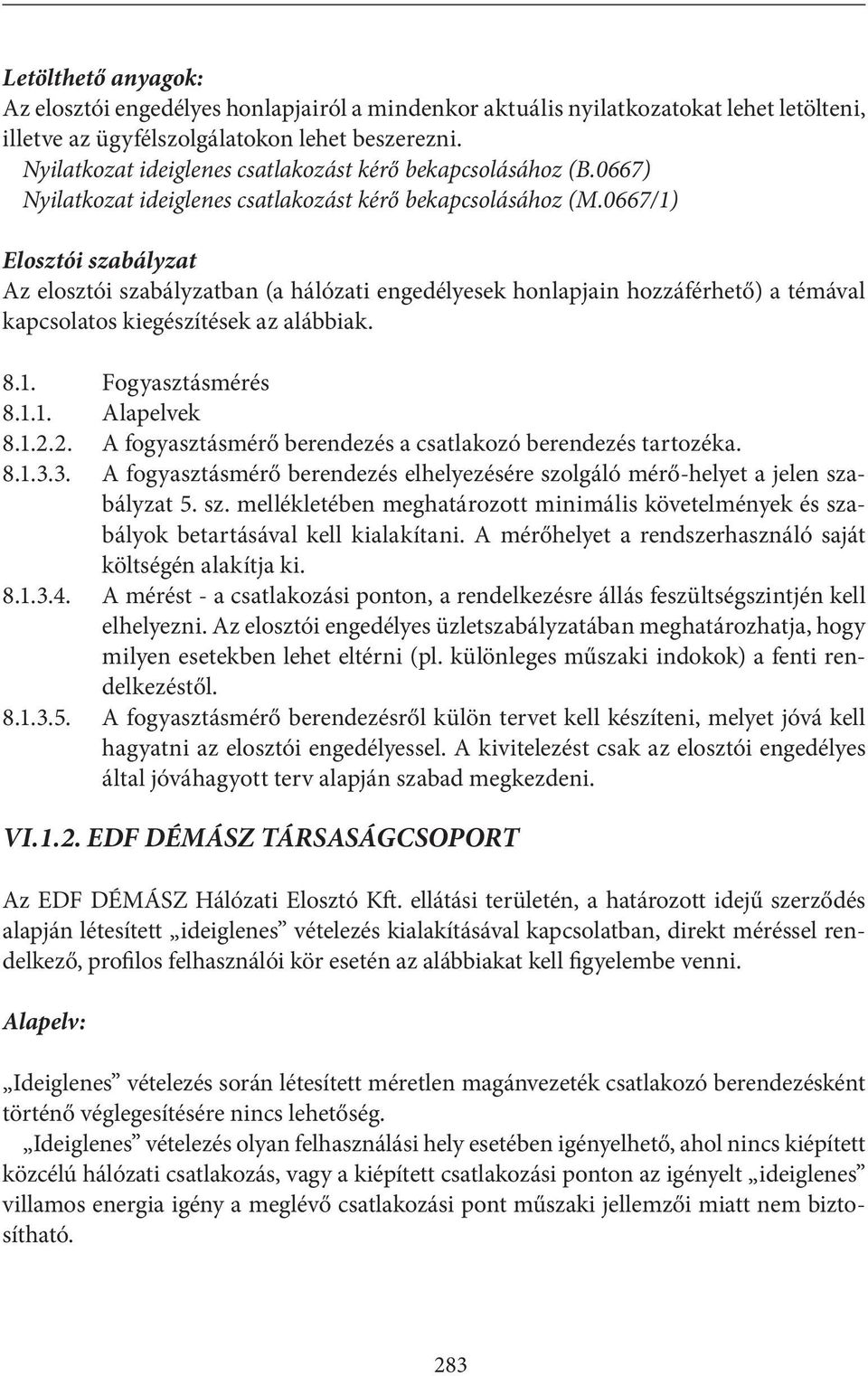 Letölthető anyagok:
Az elosztói engedélyes honlapjairól a mindenkor aktuális nyilatkozatokat lehet letölteni, illetve az ügyfélszolgálatokon lehet beszerezni.
Nyilatkozat ideiglenes csatlakozást kérő bekapcsolásához (B.0667)
Nyilatkozat ideiglenes csatlakozást kérő bekapcsolásához (M.0667/1)

Elosztói szabályzat
Az elosztói szabályzatban (a hálózati engedélyesek honlapjain hozzáférhető) a témával kapcsolatos kiegészítések az alábbiak.

8.1. Fogyasztásmérés
8.1.1. Alapelvek
8.1.2.2. A fogyasztásmérő berendezés a csatlakozó berendezés tartozéka.
8.1.3.3. A fogyasztásmérő berendezés elhelyezésére szolgáló mérő-helyet a jelen szabályzat 5. sz. mellékletében meghatározott minimális követelmények és szabályok betartásával kell kialakítani. A mérőhelyet a rendszerhasználó saját költségén alakítja ki.
8.1.3.4. A mérést - a csatlakozási ponton, a rendelkezésre állás feszültségszintjén kell elhelyezni. Az elosztói engedélyes üzletszabályzatában meghatározhatja, hogy milyen esetekben lehet eltérni (pl. különleges műszaki indokok) a fenti rendelkezéstől.
8.1.3.5. A fogyasztásmérő berendezésről külön tervet kell készíteni, melyet jóvá kell hagyatni az elosztói engedélyessel. A kivitelezést csak az elosztói engedélyes által jóváhagyott terv alapján szabad megkezdeni.

VI.1.2. EDF DÉMÁSZ TÁRSASÁGCSOPORT

Az EDF DÉMÁSZ Hálózati Elosztó Kft. ellátási területén, a határozott idejű szerződés alapján létesített „ideiglenes” vételezés kialakításával kapcsolatban, direkt méréssel rendelkező, profilos felhasználói kör esetén az alábbiakat kell figyelembe venni.

Alapelv:

„Ideiglenes” vételezés során létesített méretlen magánvezeték csatlakozó berendezésként történő véglegesítésére nincs lehetőség.
„Ideiglenes” vételezés olyan felhasználási hely esetében igényelhető, ahol nincs kiépített közcélú hálózati csatlakozás, vagy a kiépített csatlakozási ponton az igényelt „ideiglenes” villamos energia igény a meglévő csatlakozási pont műszaki jellemzői miatt nem biztosítható.

283